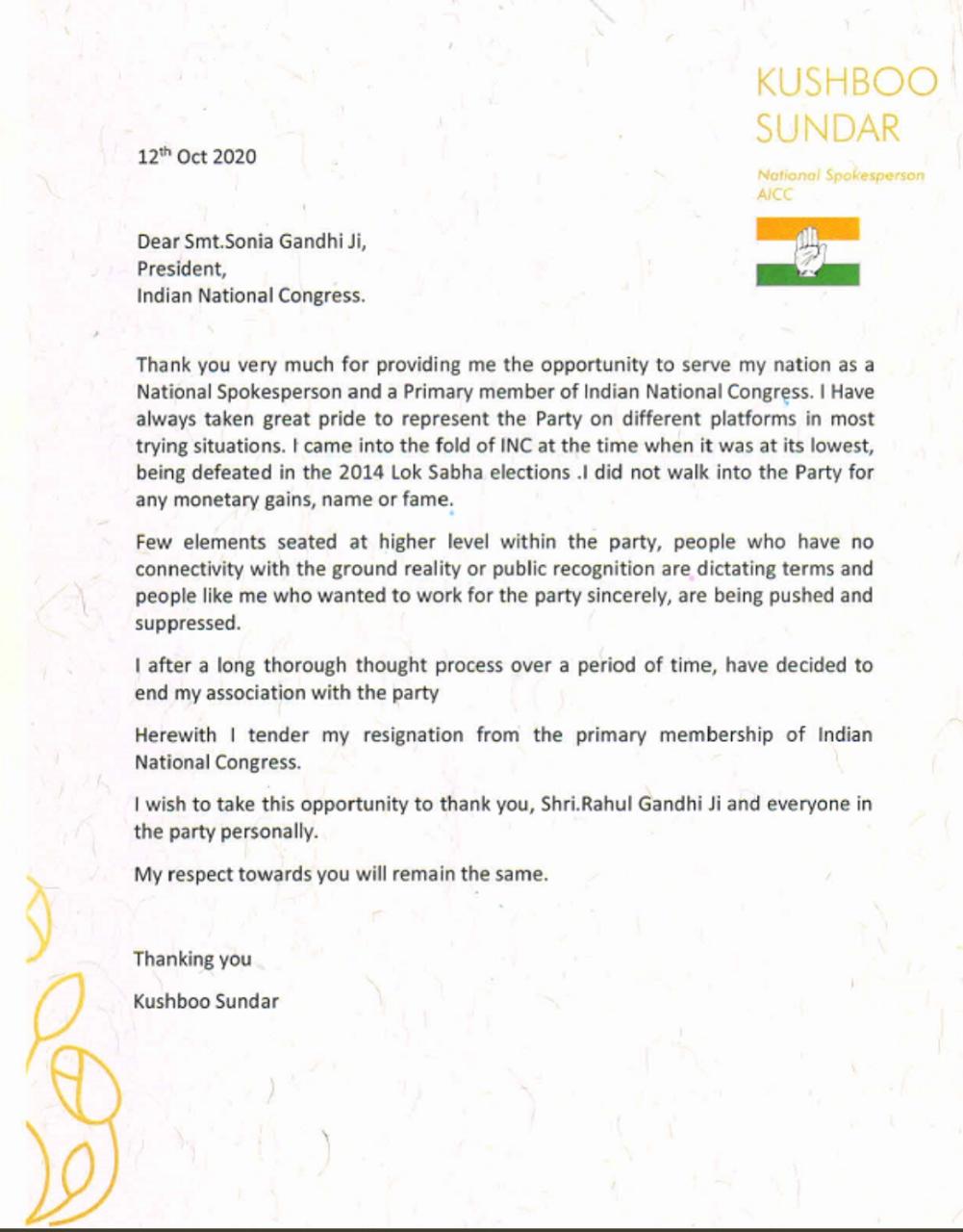 KUSHBOO SUNDAR

National Spokesperson AICC

$12^{th}$ Oct 2020

Dear Smt.Sonia Gandhi Ji,
President,
Indian National Congress.

Thank you very much for providing me the opportunity to serve my nation as a National Spokesperson and a Primary member of Indian National Congress. I Have always taken great pride to represent the Party on different platforms in most trying situations. I came into the fold of INC at the time when it was at its lowest, being defeated in the 2014 Lok Sabha elections .I did not walk into the Party for any monetary gains, name or fame.

Few elements seated at higher level within the party, people who have no connectivity with the ground reality or public recognition are dictating terms and people like me who wanted to work for the party sincerely, are being pushed and suppressed.

I after a long thorough thought process over a period of time, have decided to end my association with the party

Herewith I tender my resignation from the primary membership of Indian National Congress.

I wish to take this opportunity to thank you, Shri.Rahul Gandhi Ji and everyone in the party personally.

My respect towards you will remain the same.

Thanking you
Kushboo Sundar